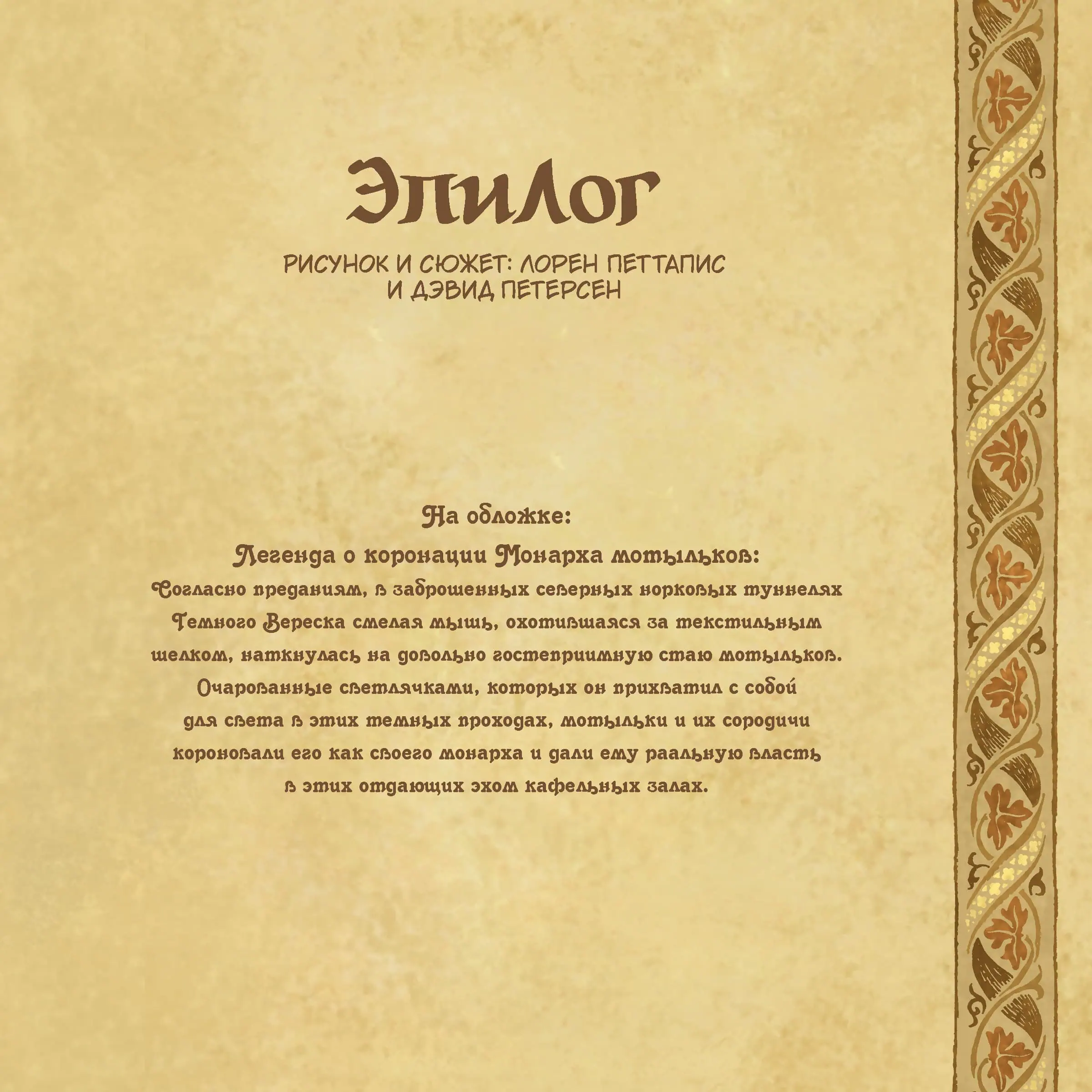 Эпилог

РИСУНОК И СЮЖЕТ: ЛОРЕН ПЕТТАПИС
И ДЭВИД ПЕТЕРСЕН

На обложке:
Легенда о коронации Монарха мотыльков:
Согласно преданиям, в заброшенных северных норковых туннелях Темного Вереска смелая мышь, охотившаяся за текстильным шелком, наткнулась на довольно гостеприимную стаю мотыльков. Очарованные светлячками, которых он прихватил с собой для света в этих темных проходах, мотыльки и их сородичи короновали его как своего монарха и дали ему раальную власть в этих отдающих эхом кафельных залах.